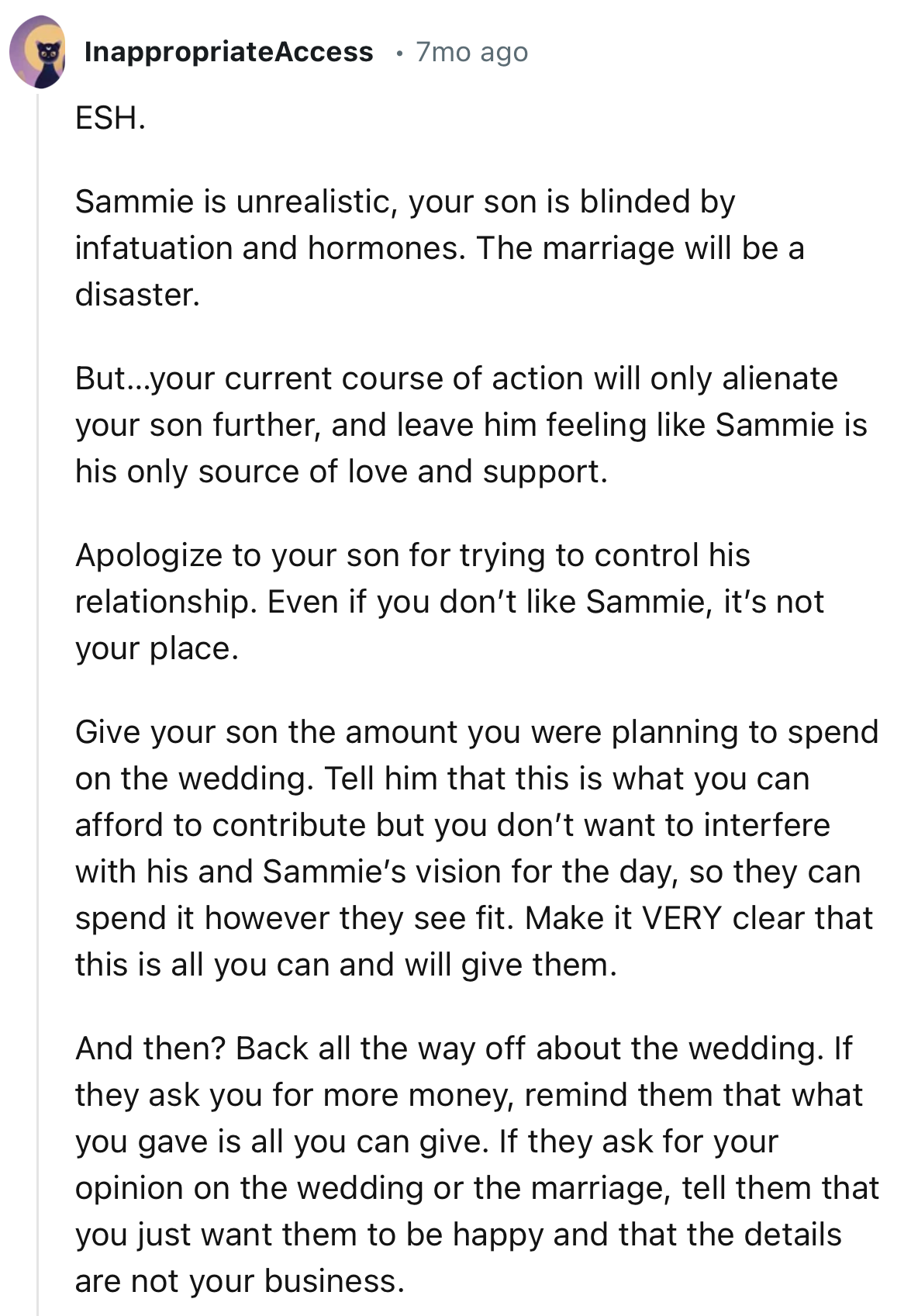 InappropriateAccess • 7mo ago

ESH.

Sammie is unrealistic, your son is blinded by infatuation and hormones. The marriage will be a disaster.

But...your current course of action will only alienate your son further, and leave him feeling like Sammie is his only source of love and support.

Apologize to your son for trying to control his relationship. Even if you don't like Sammie, it's not your place.

Give your son the amount you were planning to spend on the wedding. Tell him that this is what you can afford to contribute but you don't want to interfere with his and Sammie's vision for the day, so they can spend it however they see fit. Make it VERY clear that this is all you can and will give them.

And then? Back all the way off about the wedding. If they ask you for more money, remind them that what you gave is all you can give. If they ask for your opinion on the wedding or the marriage, tell them that you just want them to be happy and that the details are not your business.